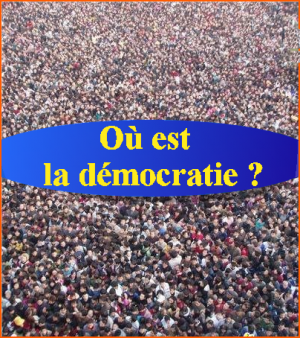 Où est
la démocratie ?